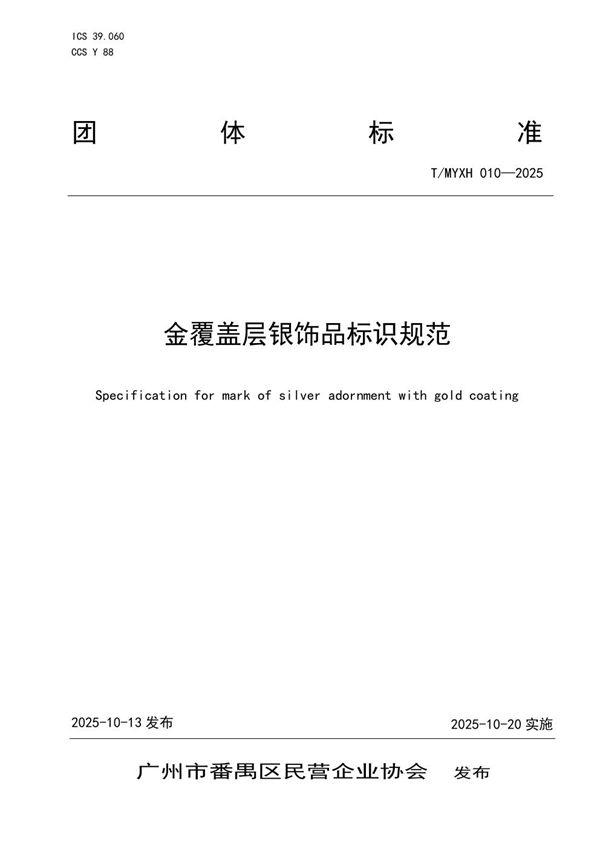 ICS 39.060
CCS Y 88

团 体 标 准

T/MYXH 010—2025

金覆盖层银饰品标识规范

Specification for mark of silver adornment with gold coating

2025-10-13 发布

2025-10-20 实施

广州市番禺区民营企业协会 发布